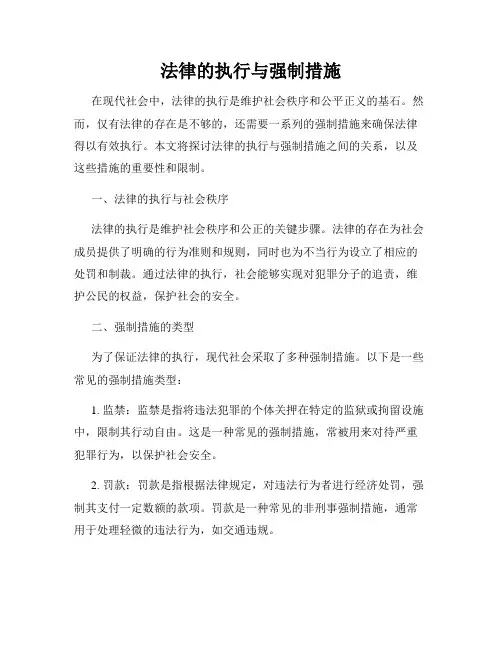 法律的执行与强制措施

在现代社会中，法律的执行是维护社会秩序和公平正义的基石。然而，仅有法律的存在是不够的，还需要一系列的强制措施来确保法律得以有效执行。本文将探讨法律的执行与强制措施之间的关系，以及这些措施的重要性和限制。

一、法律的执行与社会秩序

法律的执行是维护社会秩序和公正的关键步骤。法律的存在为社会成员提供了明确的行为准则和规则，同时也为不当行为设立了相应的处罚和制裁。通过法律的执行，社会能够实现对犯罪分子的追责，维护公民的权益，保护社会的安全。

二、强制措施的类型

为了保证法律的执行，现代社会采取了多种强制措施。以下是一些常见的强制措施类型：

1. 监禁：监禁是指将违法犯罪的个体关押在特定的监狱或拘留设施中，限制其行动自由。这是一种常见的强制措施，常被用来对待严重犯罪行为，以保护社会安全。

2. 罚款：罚款是指根据法律规定，对违法行为者进行经济处罚，强制其支付一定数额的款项。罚款是一种常见的非刑事强制措施，通常用于处理轻微的违法行为，如交通违规。